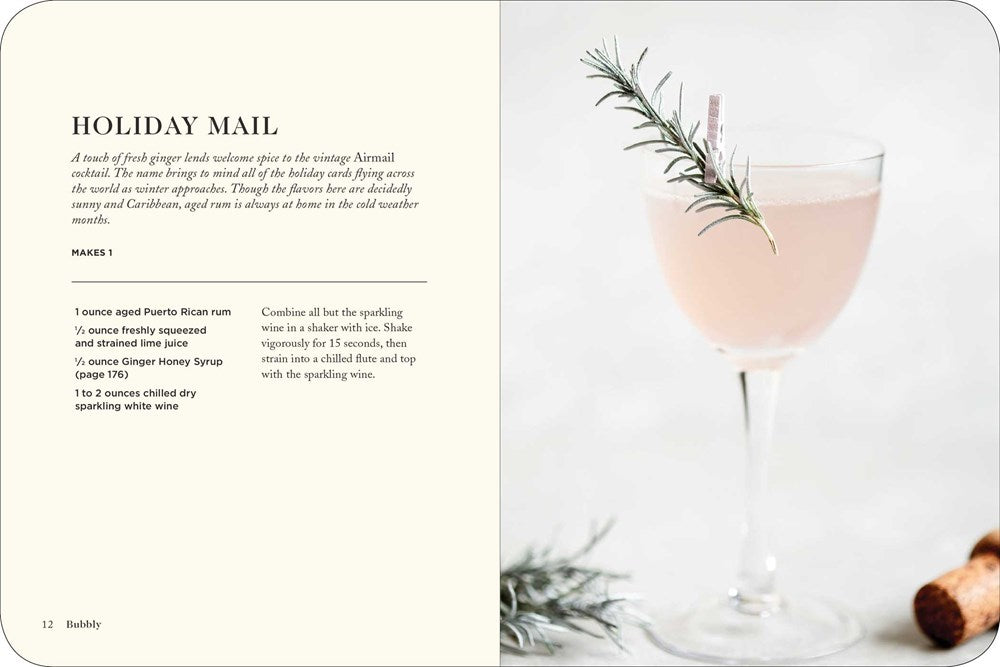 HOLIDAY MAIL

A touch of fresh ginger lends welcome spice to the vintage Airmail cocktail. The name brings to mind all of the holiday cards flying across the world as winter approaches. Though the flavors here are decidedly sunny and Caribbean, aged rum is always at home in the cold weather months.

MAKES 1

1 ounce aged Puerto Rican rum

$\frac{1}{2}$ ounce freshly squeezed and strained lime juice

$\frac{1}{2}$ ounce Ginger Honey Syrup (page 176)

1 to 2 ounces chilled dry sparkling white wine

Combine all but the sparkling wine in a shaker with ice. Shake vigorously for 15 seconds, then strain into a chilled flute and top with the sparkling wine.

12 Bubbly